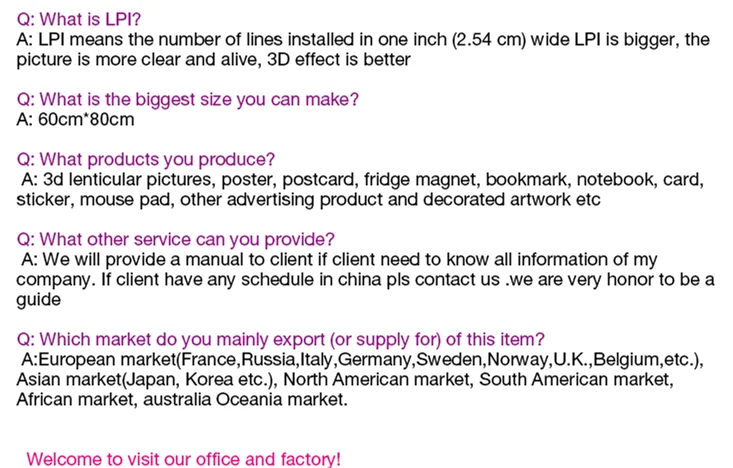 Q: What is LPI?
A: LPI means the number of lines installed in one inch (2.54 cm) wide LPI is bigger, the picture is more clear and alive, 3D effect is better

Q: What is the biggest size you can make?
A: 60cm*80cm

Q: What products you produce?
A: 3d lenticular pictures, poster, postcard, fridge magnet, bookmark, notebook, card, sticker, mouse pad, other advertising product and decorated artwork etc

Q: What other service can you provide?
A: We will provide a manual to client if client need to know all information of my company. If client have any schedule in china pls contact us .we are very honor to be a guide

Q: Which market do you mainly export (or supply for) of this item?
A:European market(France,Russia,Italy,Germany,Sweden,Norway,U.K.,Belgium,etc.), Asian market(Japan, Korea etc.), North American market, South American market, African market, australia Oceania market.

Welcome to visit our office and factory!